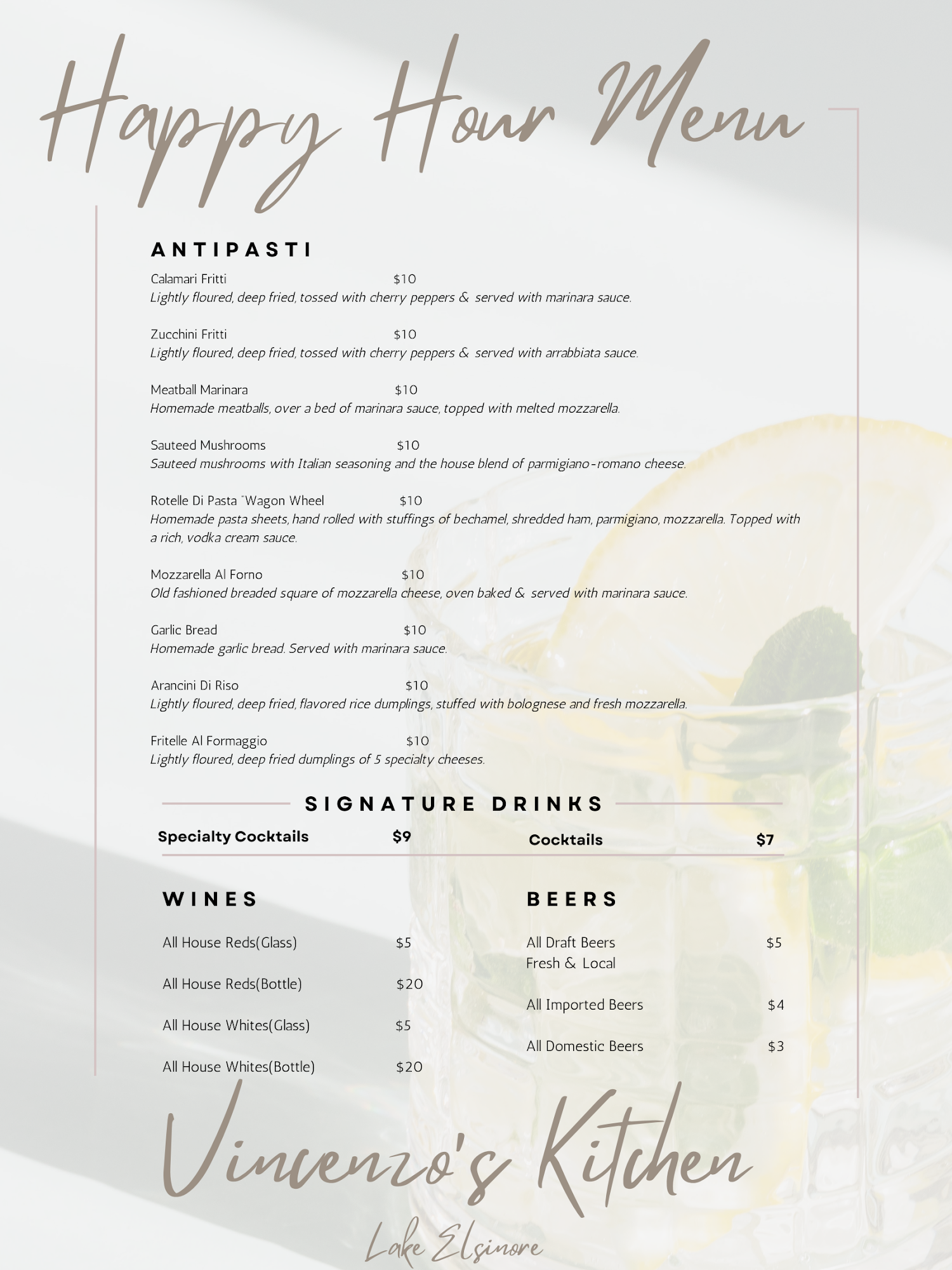 Happy Hour Menu

ANTIPASTI

Calamari Fritti $10
Lightly floured, deep fried, tossed with cherry peppers & served with marinara sauce.

Zucchini Fritti $10
Lightly floured, deep fried, tossed with cherry peppers & served with arrabbiata sauce.

Meatball Marinara $10
Homemade meatballs, over a bed of marinara sauce, topped with melted mozzarella.

Sauteed Mushrooms $10
Sauteed mushrooms with Italian seasoning and the house blend of parmigiano-romano cheese.

Rotelle Di Pasta "Wagon Wheel $10
Homemade pasta sheets, hand rolled with stuffings of bechamel, shredded ham, parmigiano, mozzarella. Topped with a rich, vodka cream sauce.

Mozzarella Al Forno $10
Old fashioned breaded square of mozzarella cheese, oven baked & served with marinara sauce.

Garlic Bread $10
Homemade garlic bread. Served with marinara sauce.

Arancini Di Riso $10
Lightly floured, deep fried, flavored rice dumplings, stuffed with bolognese and fresh mozzarella.

Fritelle Al Formaggio $10
Lightly floured, deep fried dumplings of 5 specialty cheeses.

SIGNATURE DRINKS

Specialty Cocktails $9

Cocktails $7

WINES

All House Reds(Glass) $5

All House Reds(Bottle) $20

All House Whites(Glass) $5

All House Whites(Bottle) $20

BEERS

All Draft Beers $5
Fresh & Local

All Imported Beers $4

All Domestic Beers $3

Vincenzo's Kitchen

Lake Elsinore